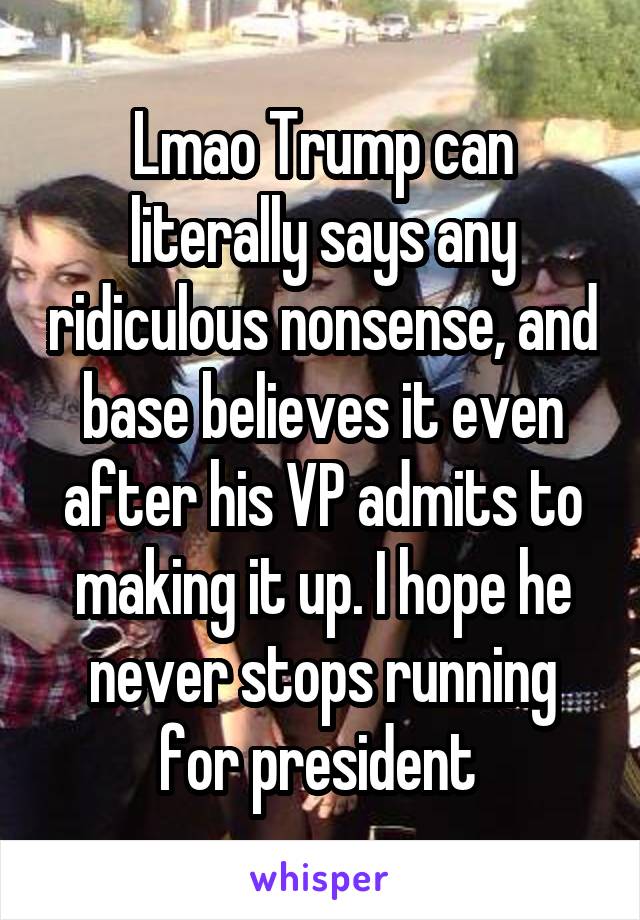 Lmao Trump can literally says any ridiculous nonsense, and base believes it even after his VP admits to making it up. I hope he never stops running for president

whisper